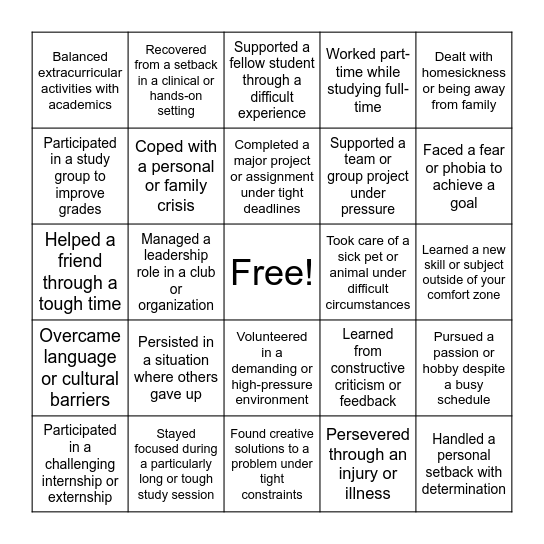 | | | | | |
|---|---|---|---|---|
| Balanced extracurricular activities with academics | Recovered from a setback in a clinical or hands-on setting | Supported a fellow student through a difficult experience | Worked part-time while studying full-time | Dealt with homesickness or being away from family |
| Participated in a study group to improve grades | Coped with a personal or family crisis | Completed a major project or assignment under tight deadlines | Supported a team or group project under pressure | Faced a fear or phobia to achieve a goal |
| Helped a friend through a tough time | Managed a leadership role in a club or organization | Free! | Took care of a sick pet or animal under difficult circumstances | Learned a new skill or subject outside of your comfort zone |
| Overcame language or cultural barriers | Persisted in a situation where others gave up | Volunteered in a demanding or high-pressure environment | Learned from constructive criticism or feedback | Pursued a passion or hobby despite a busy schedule |
| Participated in a challenging internship or externship | Stayed focused during a particularly long or tough study session | Found creative solutions to a problem under tight constraints | Persevered through an injury or illness | Handled a personal setback with determination |